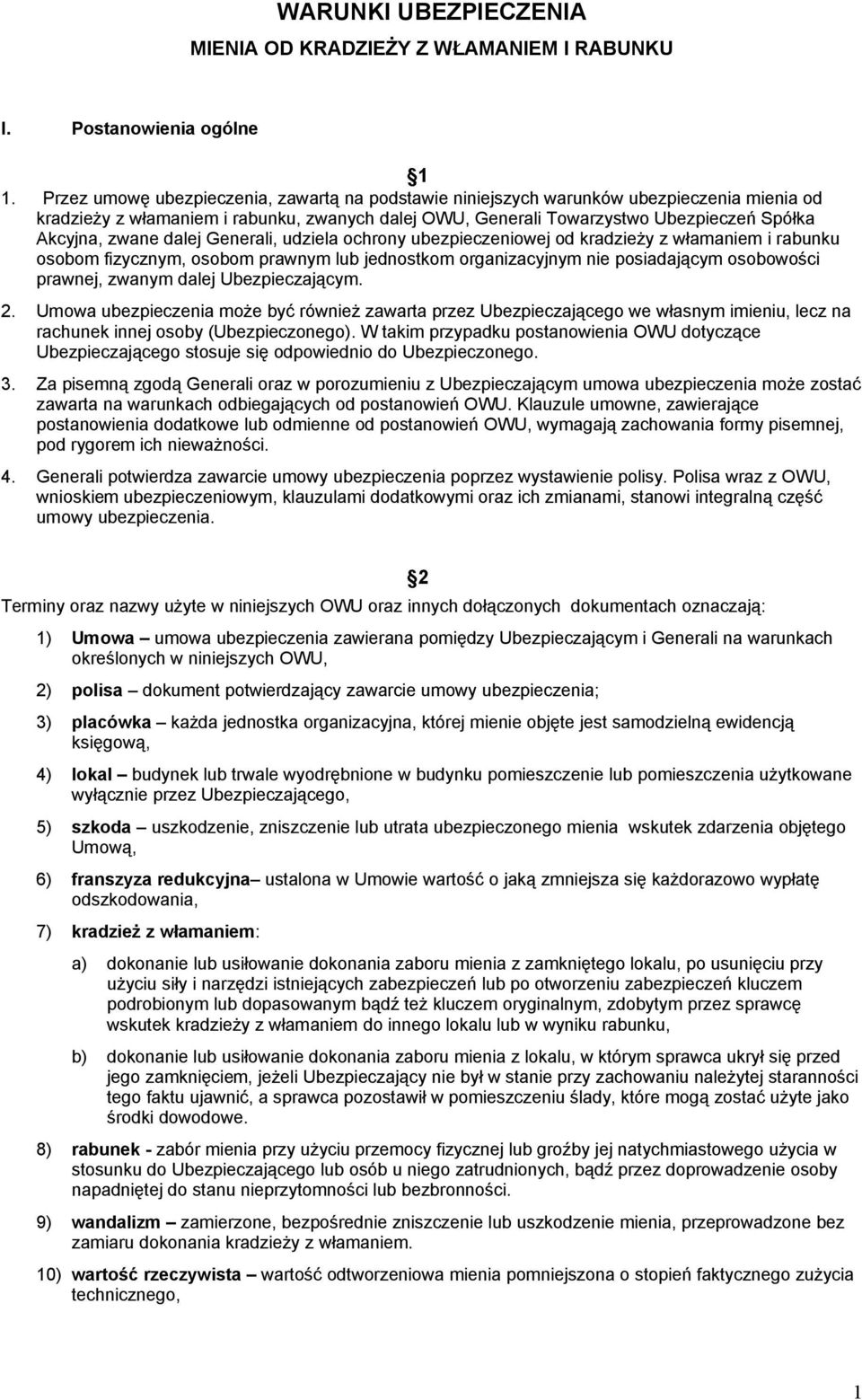 WARUNKI UBEZPIECZENIA

MIENIA OD KRADZIEŻY Z WŁAMANIEM I RABUNKU

I. Postanowienia ogólne

1

1. Przez umowę ubezpieczenia, zawartą na podstawie niniejszych warunków ubezpieczenia mienia od kradzieży z włamaniem i rabunku, zwanych dalej OWU, Generali Towarzystwo Ubezpieczeń Spółka Akcyjna, zwane dalej Generali, udziela ochrony ubezpieczeniowej od kradzieży z włamaniem i rabunku osobom fizycznym, osobom prawnym lub jednostkom organizacyjnym nie posiadającym osobowości prawnej, zwanym dalej Ubezpieczającym.

2. Umowa ubezpieczenia może być również zawarta przez Ubezpieczającego we własnym imieniu, lecz na rachunek innej osoby (Ubezpieczonego). W takim przypadku postanowienia OWU dotyczące Ubezpieczającego stosuje się odpowiednio do Ubezpieczonego.

3. Za pisemną zgodą Generali oraz w porozumieniu z Ubezpieczającym umowa ubezpieczenia może zostać zawarta na warunkach odbiegających od postanowień OWU. Klauzule umowne, zawierające postanowienia dodatkowe lub odmienne od postanowień OWU, wymagają zachowania formy pisemnej, pod rygorem ich nieważności.

4. Generali potwierdza zawarcie umowy ubezpieczenia poprzez wystawienie polisy. Polisa wraz z OWU, wnioskiem ubezpieczeniowym, klauzulami dodatkowymi oraz ich zmianami, stanowi integralną część umowy ubezpieczenia.

2

Terminy oraz nazwy użyte w niniejszych OWU oraz innych dołączonych dokumentach oznaczają:

1) Umowa – umowa ubezpieczenia zawierana pomiędzy Ubezpieczającym i Generali na warunkach określonych w niniejszych OWU,

2) polisa – dokument potwierdzający zawarcie umowy ubezpieczenia;

3) placówka – każda jednostka organizacyjna, której mienie objęte jest samodzielną ewidencją księgową,

4) lokal – budynek lub trwale wyodrębnione w budynku pomieszczenie lub pomieszczenia użytkowane wyłącznie przez Ubezpieczającego,

5) szkoda – uszkodzenie, zniszczenie lub utrata ubezpieczonego mienia wskutek zdarzenia objętego Umową,

6) franszyza redukcyjna– ustalona w Umowie wartość o jaką zmniejsza się każdorazowo wypłatę odszkodowania,

7) kradzież z włamaniem:

a) dokonanie lub usiłowanie dokonania zaboru mienia z zamkniętego lokalu, po usunięciu przy użyciu siły i narzędzi istniejących zabezpieczeń lub po otworzeniu zabezpieczeń kluczem podrobionym lub dopasowanym bądź też kluczem oryginalnym, zdobytym przez sprawcę wskutek kradzieży z włamaniem do innego lokalu lub w wyniku rabunku,

b) dokonanie lub usiłowanie dokonania zaboru mienia z lokalu, w którym sprawca ukrył się przed jego zamknięciem, jeżeli Ubezpieczający nie był w stanie przy zachowaniu należytej staranności tego faktu ujawnić, a sprawca pozostawił w pomieszczeniu ślady, które mogą zostać użyte jako środki dowodowe.

8) rabunek - zabór mienia przy użyciu przemocy fizycznej lub groźby jej natychmiastowego użycia w stosunku do Ubezpieczającego lub osób u niego zatrudnionych, bądź przez doprowadzenie osoby napadniętej do stanu nieprzytomności lub bezbronności.

9) wandalizm – zamierzone, bezpośrednie zniszczenie lub uszkodzenie mienia, przeprowadzone bez zamiaru dokonania kradzieży z włamaniem.

10) wartość rzeczywista – wartość odtworzeniowa mienia pomniejszona o stopień faktycznego zużycia technicznego,

1